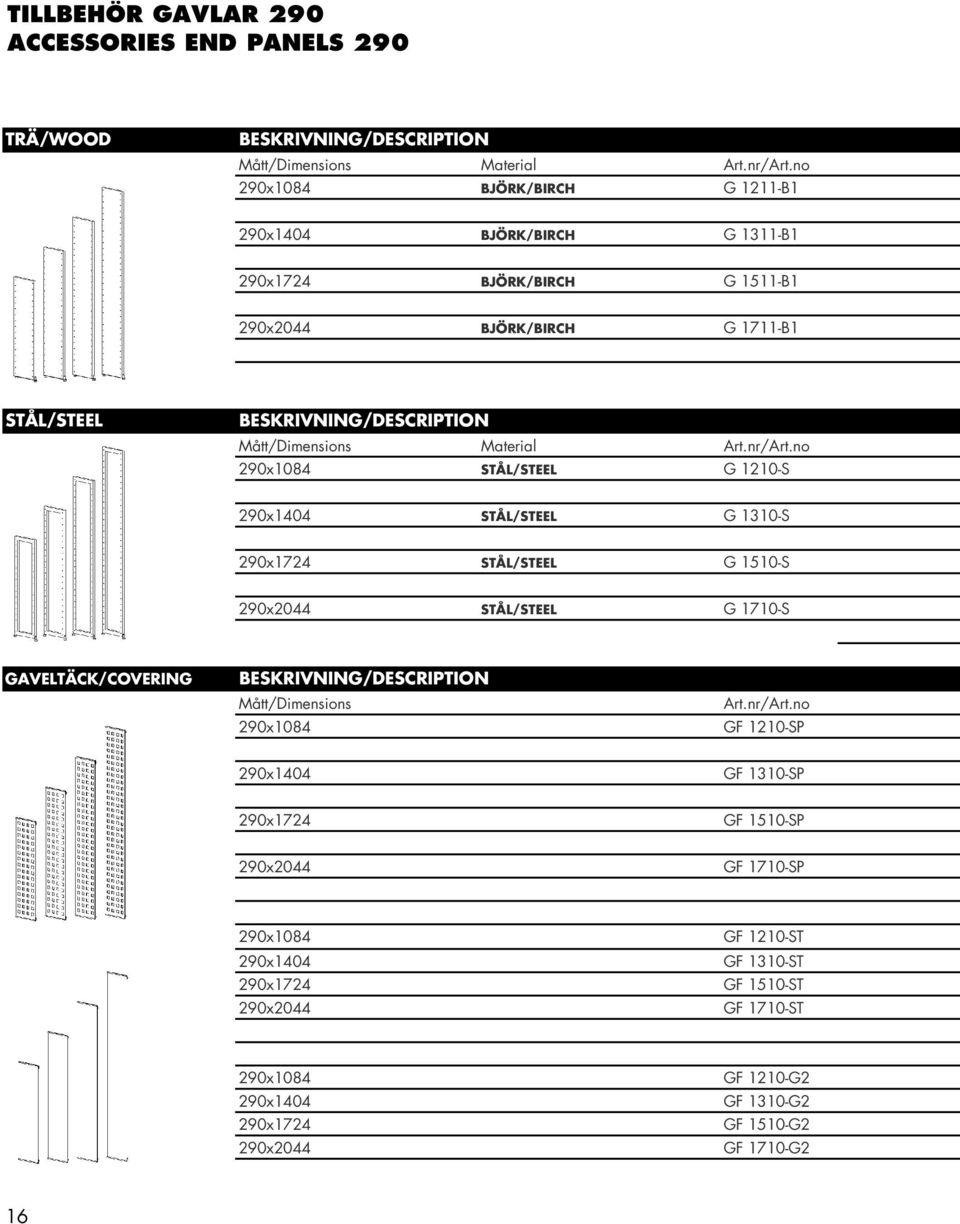 TILLBEHÖR GAVLAR 290
ACCESSORIES END PANELS 290

TRÄ/WOOD

BESKRIVNING/DESCRIPTION

| Mått/Dimensions | Material | Art.nr/Art.no |
|---|---|---|
| 290x1084 | BJÖRK/BIRCH | G 1211-B1 |
| 290x1404 | BJÖRK/BIRCH | G 1311-B1 |
| 290x1724 | BJÖRK/BIRCH | G 1511-B1 |
| 290x2044 | BJÖRK/BIRCH | G 1711-B1 |

STÅL/STEEL

BESKRIVNING/DESCRIPTION

| Mått/Dimensions | Material | Art.nr/Art.no |
|---|---|---|
| 290x1084 | STÅL/STEEL | G 1210-S |
| 290x1404 | STÅL/STEEL | G 1310-S |
| 290x1724 | STÅL/STEEL | G 1510-S |
| 290x2044 | STÅL/STEEL | G 1710-S |

GAVELTÄCK/COVERING

BESKRIVNING/DESCRIPTION

| Mått/Dimensions | Art.nr/Art.no |
|---|---|
| 290x1084 | GF 1210-SP |
| 290x1404 | GF 1310-SP |
| 290x1724 | GF 1510-SP |
| 290x2044 | GF 1710-SP |
| 290x1084 | GF 1210-ST |
| 290x1404 | GF 1310-ST |
| 290x1724 | GF 1510-ST |
| 290x2044 | GF 1710-ST |
| 290x1084 | GF 1210-G2 |
| 290x1404 | GF 1310-G2 |
| 290x1724 | GF 1510-G2 |
| 290x2044 | GF 1710-G2 |

16